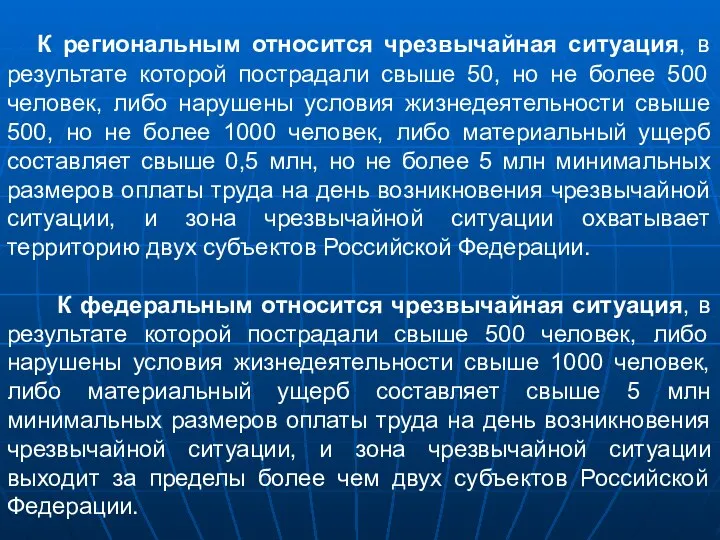 К региональным относится чрезвычайная ситуация, в результате которой пострадали свыше 50, но не более 500 человек, либо нарушены условия жизнедеятельности свыше 500, но не более 1000 человек, либо материальный ущерб составляет свыше 0,5 млн, но не более 5 млн минимальных размеров оплаты труда на день возникновения чрезвычайной ситуации, и зона чрезвычайной ситуации охватывает территорию двух субъектов Российской Федерации.

К федеральным относится чрезвычайная ситуация, в результате которой пострадали свыше 500 человек, либо нарушены условия жизнедеятельности свыше 1000 человек, либо материальный ущерб составляет свыше 5 млн минимальных размеров оплаты труда на день возникновения чрезвычайной ситуации, и зона чрезвычайной ситуации выходит за пределы более чем двух субъектов Российской Федерации.